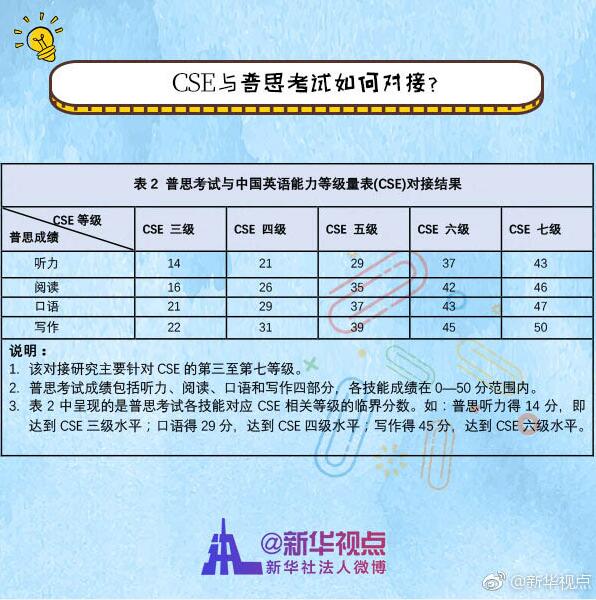 CSE与普思考试如何对接？

表 2 普思考试与中国英语能力等级量表(CSE)对接结果

| CSE 等级 / 普思成绩 | CSE 三级 | CSE 四级 | CSE 五级 | CSE 六级 | CSE 七级 |
|---|---|---|---|---|---|
| 听力 | 14 | 21 | 29 | 37 | 43 |
| 阅读 | 16 | 26 | 35 | 42 | 46 |
| 口语 | 21 | 29 | 37 | 43 | 47 |
| 写作 | 22 | 31 | 39 | 45 | 50 |

说明：
1. 该对接研究主要针对 CSE 的第三至第七等级。
2. 普思考试成绩包括听力、阅读、口语和写作四部分，各技能成绩在 0—50 分范围内。
3. 表 2 中呈现的是普思考试各技能对应 CSE 相关等级的临界分数。如：普思听力得 14 分，即达到 CSE 三级水平；口语得 29 分，达到 CSE 四级水平；写作得 45 分，达到 CSE 六级水平。

@新华视点
新华社法人微博

@新华视点